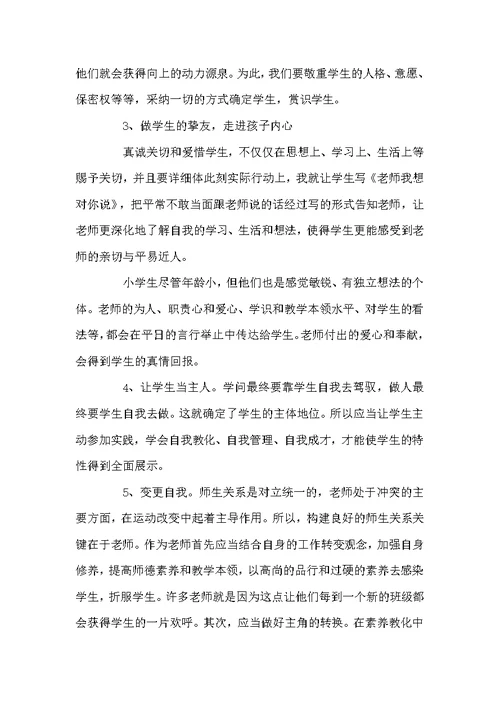 他们就会获得向上的动力源泉。为此，我们要敬重学生的人格、意愿、保密权等等，采纳一切的方式确定学生，赏识学生。

3、做学生的挚友，走进孩子内心

真诚关切和爱惜学生，不仅仅在思想上、学习上、生活上等赐予关切，并且要详细体此刻实际行动上，我就让学生写《老师我想对你说》，把平常不敢当面跟老师说的话经过写的形式告知老师，让老师更深化地了解自我的学习、生活和想法，使得学生更能感受到老师的亲切与平易近人。

小学生尽管年龄小，但他们也是感觉敏锐、有独立想法的个体。老师的为人、职责心和爱心、学识和教学本领水平、对学生的看法等，都会在平日的言行举止中传达给学生。老师付出的爱心和奉献，会得到学生的真情回报。

4、让学生当主人。学问最终要靠学生自我去驾驭，做人最终要学生自我去做。这就确定了学生的主体地位。所以应当让学生主动参加实践，学会自我教化、自我管理、自我成才，才能使学生的特性得到全面展示。

5、变更自我。师生关系是对立统一的，老师处于冲突的主要方面，在运动改变中起着主导作用。所以，构建良好的师生关系关键在于老师。作为老师首先应当结合自身的工作转变观念，加强自身修养，提高师德素养和教学本领，以高尚的品行和过硬的素养去感染学生，折服学生。许多老师就是因为这点让他们每到一个新的班级都会获得学生的一片欢呼。其次，应当做好主角的转换。在素养教化中